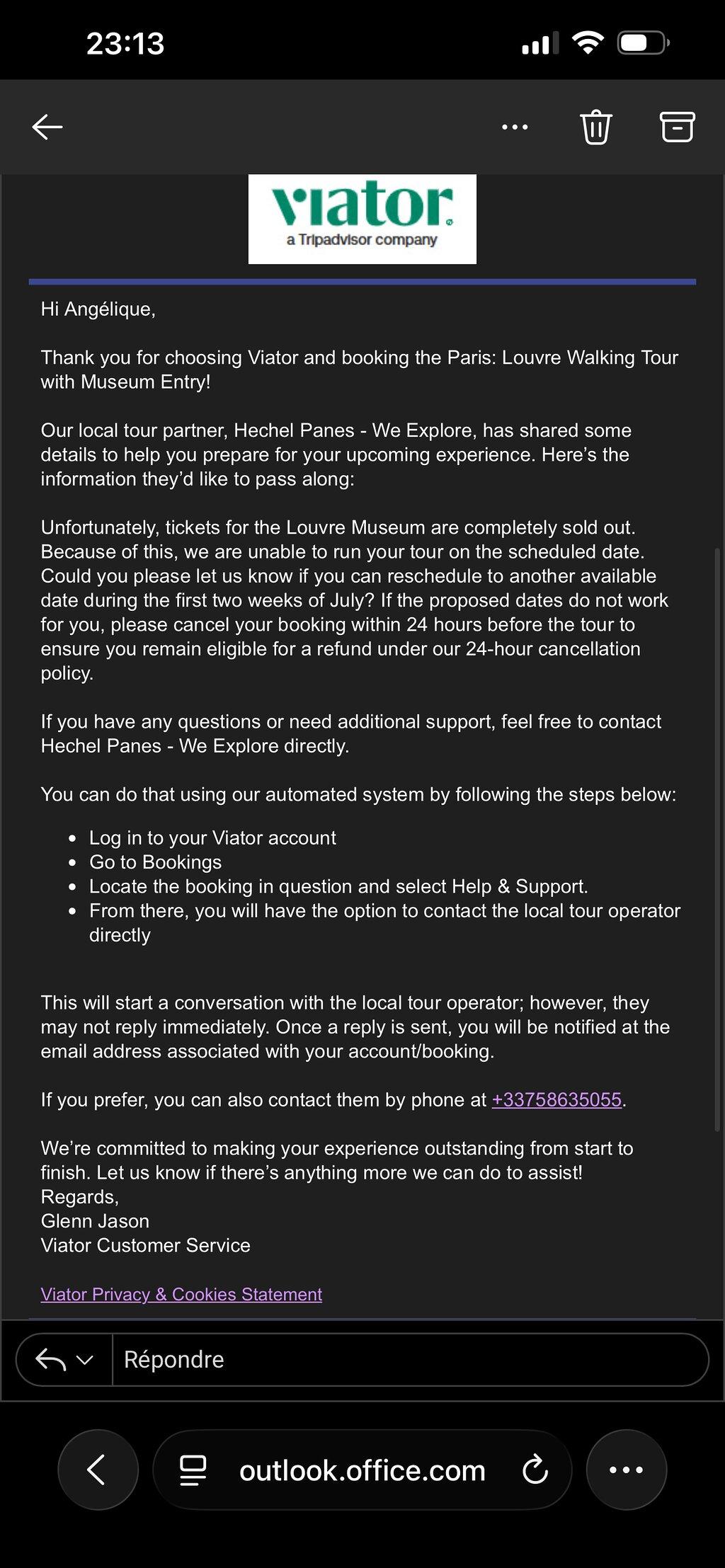 23:13

viator
a Tripadvisor company

Hi Angélique,

Thank you for choosing Viator and booking the Paris: Louvre Walking Tour with Museum Entry!

Our local tour partner, Hechel Panes - We Explore, has shared some details to help you prepare for your upcoming experience. Here's the information they'd like to pass along:

Unfortunately, tickets for the Louvre Museum are completely sold out. Because of this, we are unable to run your tour on the scheduled date. Could you please let us know if you can reschedule to another available date during the first two weeks of July? If the proposed dates do not work for you, please cancel your booking within 24 hours before the tour to ensure you remain eligible for a refund under our 24-hour cancellation policy.

If you have any questions or need additional support, feel free to contact Hechel Panes - We Explore directly.

You can do that using our automated system by following the steps below:

- Log in to your Viator account
- Go to Bookings
- Locate the booking in question and select Help & Support.
- From there, you will have the option to contact the local tour operator directly

This will start a conversation with the local tour operator; however, they may not reply immediately. Once a reply is sent, you will be notified at the email address associated with your account/booking.

If you prefer, you can also contact them by phone at +33758635055.

We're committed to making your experience outstanding from start to finish. Let us know if there's anything more we can do to assist!
Regards,
Glenn Jason
Viator Customer Service

Viator Privacy & Cookies Statement

Répondre

outlook.office.com